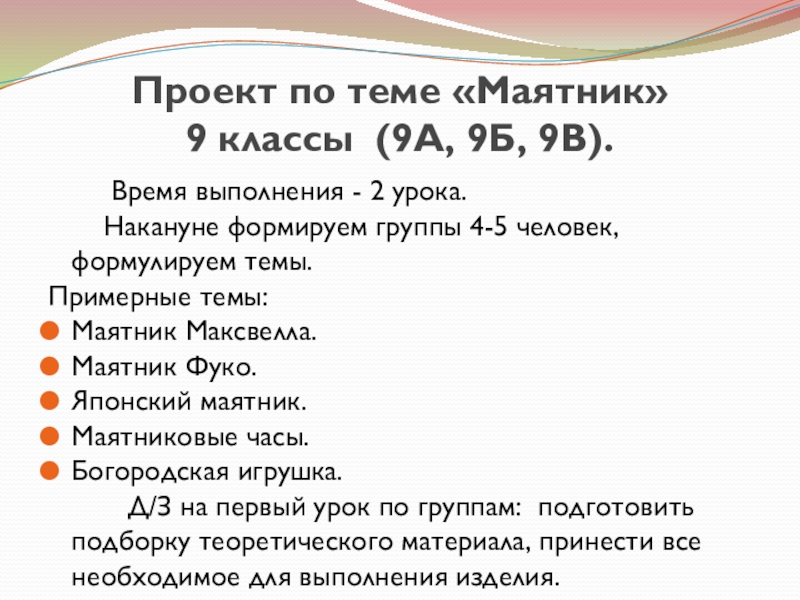 Проект по теме «Маятник»
9 классы (9А, 9Б, 9В).

Время выполнения - 2 урока.

Накануне формируем группы 4-5 человек, формулируем темы.

Примерные темы:
• Маятник Максвелла.
• Маятник Фуко.
• Японский маятник.
• Маятниковые часы.
• Богородская игрушка.

Д/З на первый урок по группам: подготовить подборку теоретического материала, принести все необходимое для выполнения изделия.